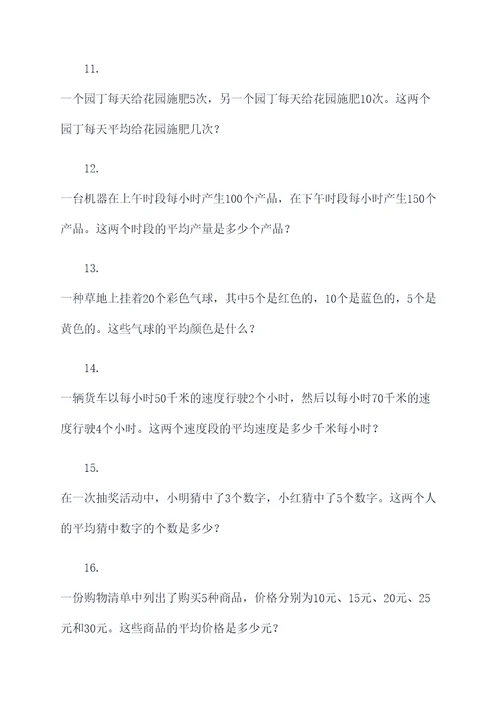 11.

一个园丁每天给花园施肥5次，另一个园丁每天给花园施肥10次。这两个园丁每天平均给花园施肥几次？

12.

一台机器在上午时段每小时产生100个产品，在下午时段每小时产生150个产品。这两个时段的平均产量是多少个产品？

13.

一种草地上挂着20个彩色气球，其中5个是红色的，10个是蓝色的，5个是黄色的。这些气球的平均颜色是什么？

14.

一辆货车以每小时50千米的速度行驶2个小时，然后以每小时70千米的速度行驶4个小时。这两个速度段的平均速度是多少千米每小时？

15.

在一次抽奖活动中，小明猜中了3个数字，小红猜中了5个数字。这两个人的平均猜中数字的个数是多少？

16.

一份购物清单中列出了购买5种商品，价格分别为10元、15元、20元、25元和30元。这些商品的平均价格是多少元？